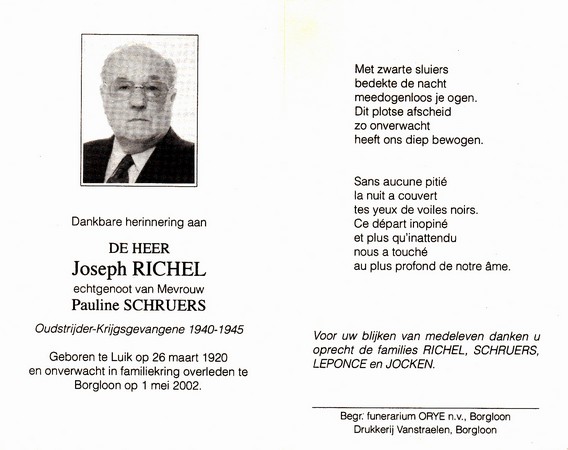 Dankbare herinnering aan

DE HEER
Joseph RICHEL
echtgenoot van Mevrouw
Pauline SCHRUERS

Oudstrijder-Krijgsgevangene 1940-1945

Geboren te Luik op 26 maart 1920
en onverwacht in familiekring overleden te
Borgloon op 1 mei 2002.

Met zwarte sluiers
bedekte de nacht
meedogenloos je ogen.
Dit plotse afscheid
zo onverwacht
heeft ons diep bewogen.

Sans aucune pitié
la nuit a couvert
tes yeux de voiles noirs.
Ce départ inopiné
et plus qu'inattendu
nous a touché
au plus profond de notre âme.

Voor uw blijken van medeleven danken u
oprecht de families RICHEL, SCHRUERS,
LEPONCE en JOCKEN.

Begr. funerarium ORYE n.v., Borgloon
Drukkerij Vanstraelen, Borgloon